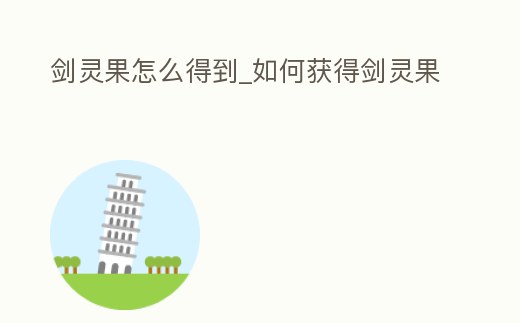 剑灵果怎么得到_如何获得剑灵果